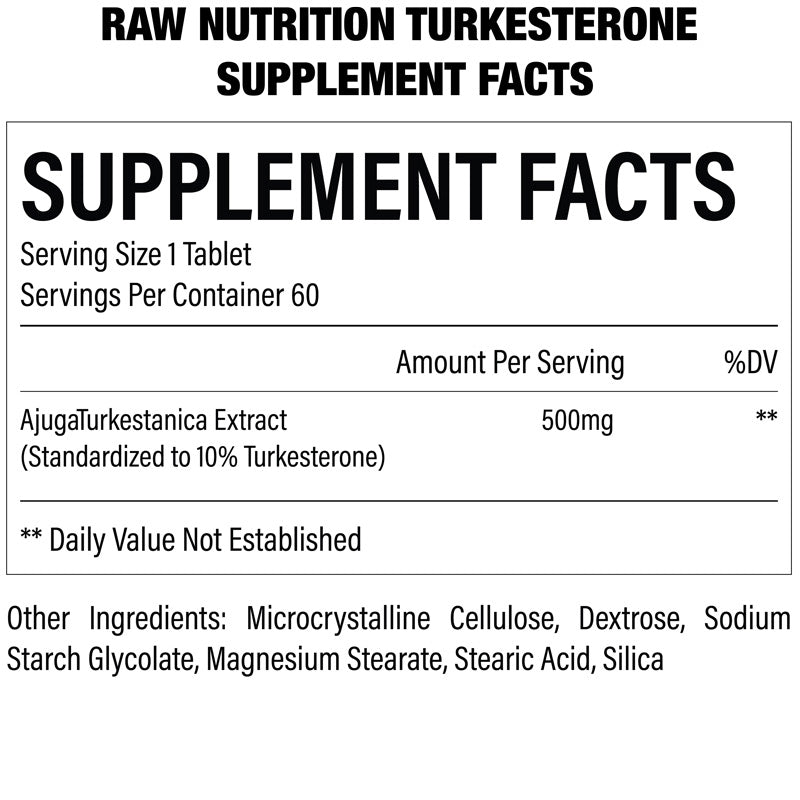 RAW NUTRITION TURKESTERONE
SUPPLEMENT FACTS

SUPPLEMENT FACTS

Serving Size 1 Tablet
Servings Per Container 60

|  | Amount Per Serving | %DV |
|---|---|---|
| AjugaTurkestanica Extract (Standardized to 10% Turkesterone) | 500mg | ** |

** Daily Value Not Established

Other Ingredients: Microcrystalline Cellulose, Dextrose, Sodium Starch Glycolate, Magnesium Stearate, Stearic Acid, Silica